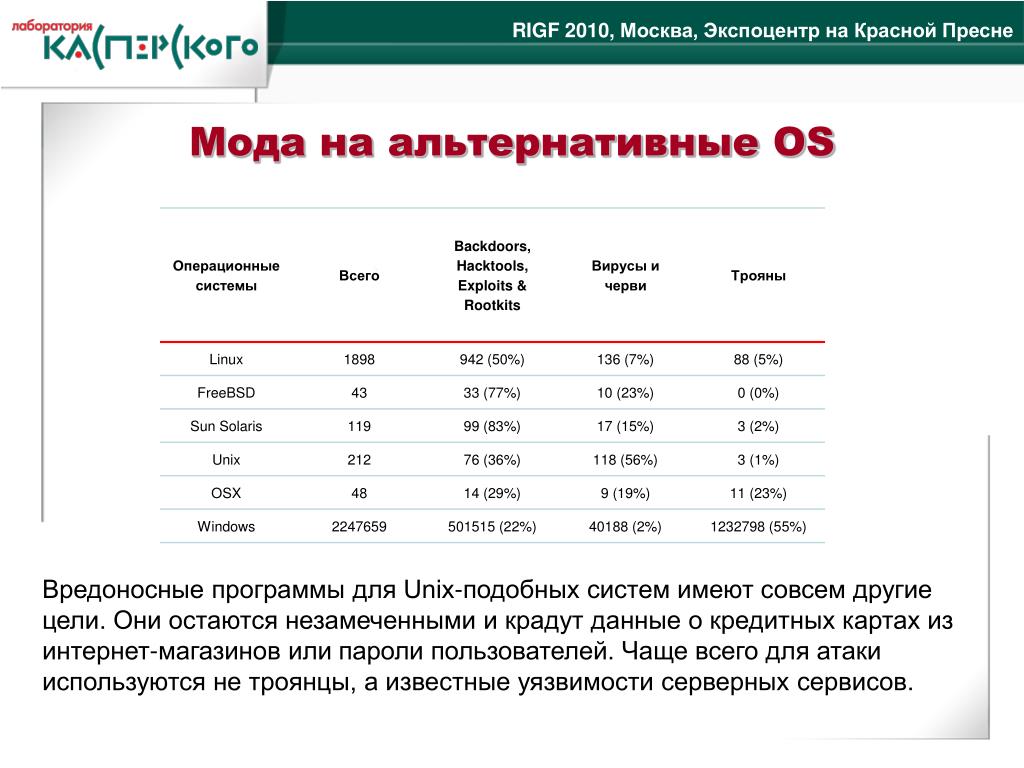 лаборатория КАСПЕРСКОГО

RIGF 2010, Москва, Экспоцентр на Красной Пресне

Мода на альтернативные OS

| Операционные системы | Всего | Backdoors, Hacktools, Exploits & Rootkits | Вирусы и черви | Трояны |
|---|---|---|---|---|
| Linux | 1898 | 942 (50%) | 136 (7%) | 88 (5%) |
| FreeBSD | 43 | 33 (77%) | 10 (23%) | 0 (0%) |
| Sun Solaris | 119 | 99 (83%) | 17 (15%) | 3 (2%) |
| Unix | 212 | 76 (36%) | 118 (56%) | 3 (1%) |
| OSX | 48 | 14 (29%) | 9 (19%) | 11 (23%) |
| Windows | 2247659 | 501515 (22%) | 40188 (2%) | 1232798 (55%) |

Вредоносные программы для Unix-подобных систем имеют совсем другие цели. Они остаются незамеченными и крадут данные о кредитных картах из интернет-магазинов или пароли пользователей. Чаще всего для атаки используются не троянцы, а известные уязвимости серверных сервисов.